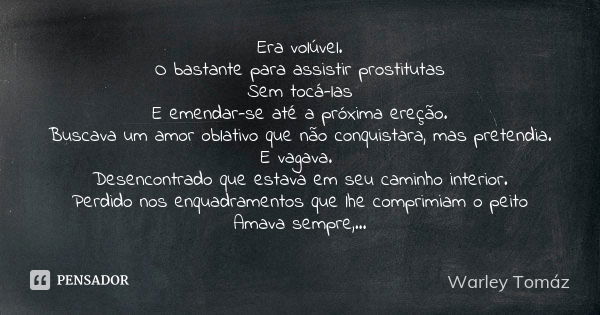 Era volúvel.
O bastante para assistir prostitutas
Sem tocá-las
E emendar-se até a próxima ereção.
Buscava um amor oblativo que não conquistara, mas pretendia.
E vagava.
Desencontrado que estava em seu caminho interior.
Perdido nos enquadramentos que lhe comprimiam o peito
Amava sempre,...

PENSADOR

Warley Tomáz